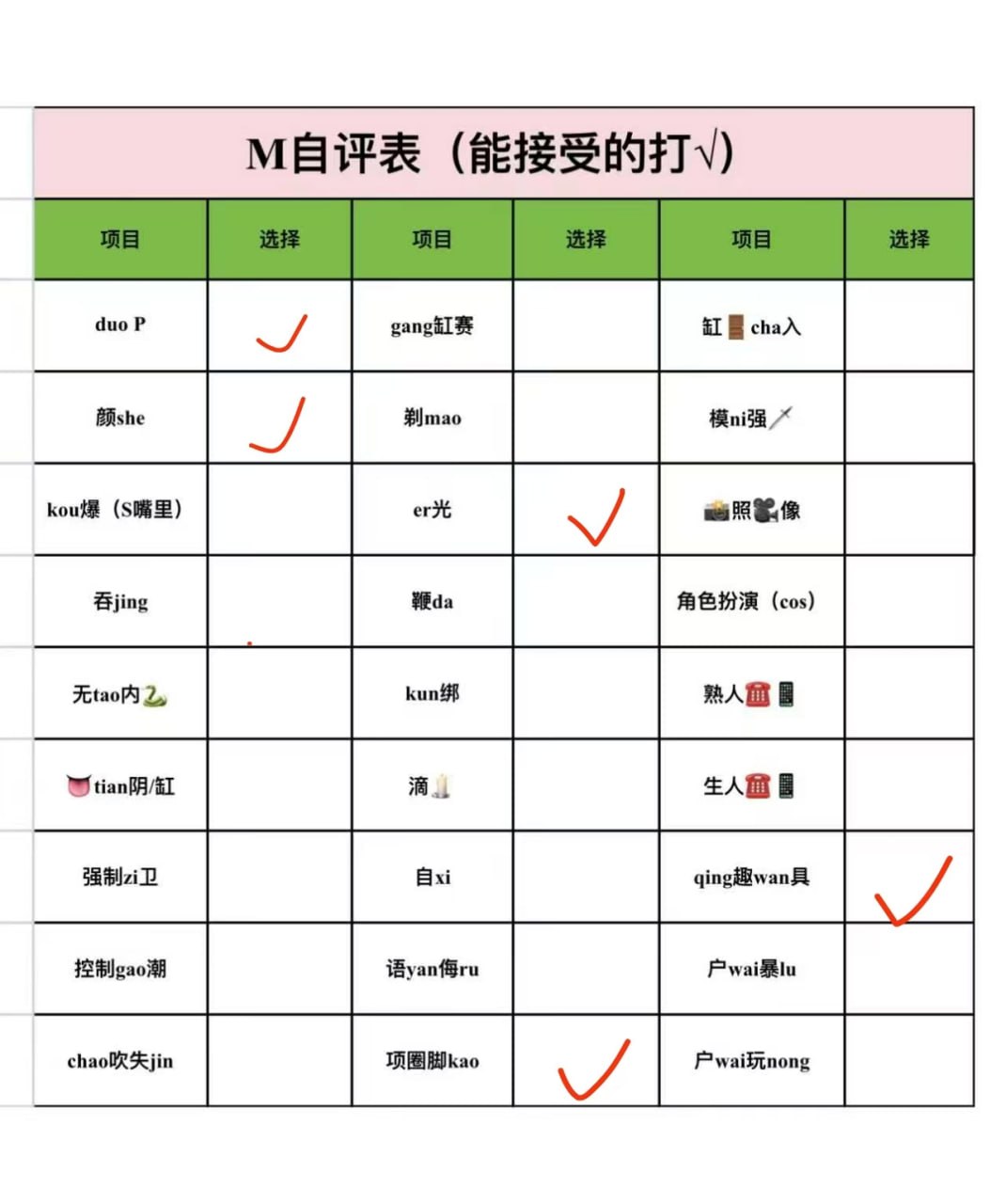 M自评表（能接受的打√）

| 项目 | 选择 | 项目 | 选择 | 项目 | 选择 |
|---|---|---|---|---|---|
| duo P | ✓ | gang缸赛 | | 缸🚪cha入 | |
| 颜she | ✓ | 剃mao | | 模ni强🗡 | |
| kou爆（S嘴里） | | er光 | ✓ | 📸照🎥像 | |
| 吞jing | | 鞭da | | 角色扮演（cos） | |
| 无tao内🐍 | | kun绑 | | 熟人☎📱 | |
| 👅tian阴/缸 | | 滴🕯 | | 生人☎📱 | |
| 强制zi卫 | | 自xi | | qing趣wan具 | ✓ |
| 控制gao潮 | | 语yan侮ru | | 户wai暴lu | |
| chao吹失jin | | 项圈脚kao | ✓ | 户wai玩nong | |